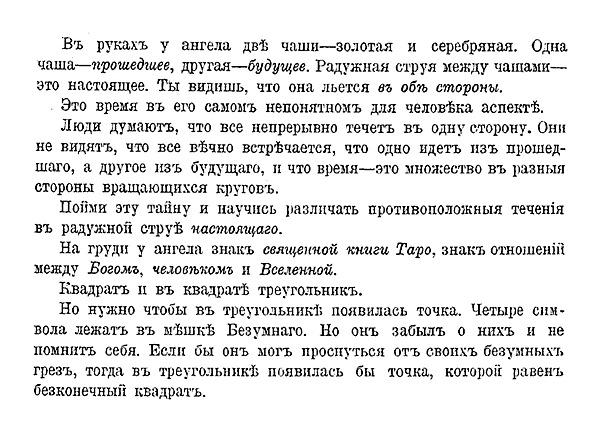 Въ рукахъ у ангела двѣ чаши—золотая и серебряная. Одна чаша—прошедшее, другая—будущее. Радужная струя между чашами—это настоящее. Ты видишь, что она льется въ обѣ стороны.

Это время въ его самомъ непонятномъ для человѣка аспектѣ.

Люди думаютъ, что все непрерывно течетъ въ одну сторону. Они не видятъ, что все вѣчно встрѣчается, что одно идетъ изъ прошедшаго, а другое изъ будущаго, и что время—это множество въ разныя стороны вращающихся круговъ.

Пойми эту тайну и научись различать противоположныя теченія въ радужной струѣ настоящаго.

На груди у ангела знакъ священной книги Таро, знакъ отношеній между Богомъ, человѣкомъ и Вселенной.

Квадратъ и въ квадратѣ треугольникъ.

Но нужно чтобы въ треугольникѣ появилась точка. Четыре символа лежатъ въ мѣшкѣ Безумнаго. Но онъ забылъ о нихъ и не помнитъ себя. Если бы онъ могъ проснуться отъ своихъ безумныхъ грезъ, тогда въ треугольникѣ появилась бы точка, которой равенъ безконечный квадратъ.